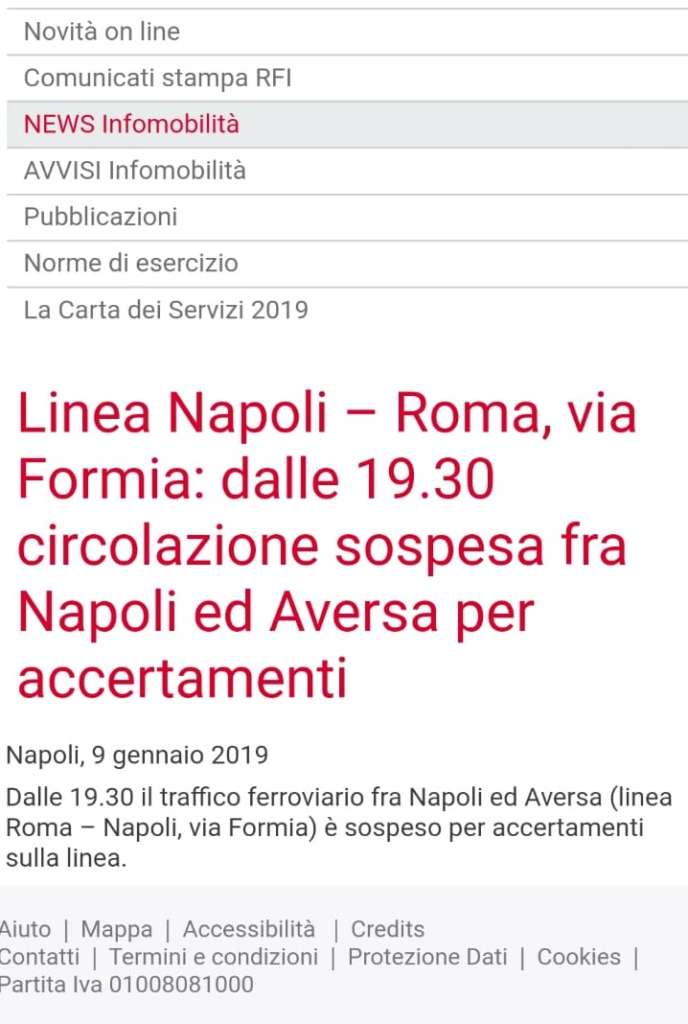 Novità on line
Comunicati stampa RFI
NEWS Infomobilità
AVVISI Infomobilità
Pubblicazioni
Norme di esercizio
La Carta dei Servizi 2019

Linea Napoli – Roma, via Formia: dalle 19.30 circolazione sospesa fra Napoli ed Aversa per accertamenti

Napoli, 9 gennaio 2019

Dalle 19.30 il traffico ferroviario fra Napoli ed Aversa (linea Roma – Napoli, via Formia) è sospeso per accertamenti sulla linea.

Aiuto | Mappa | Accessibilità | Credits
Contatti | Termini e condizioni | Protezione Dati | Cookies |
Partita Iva 01008081000